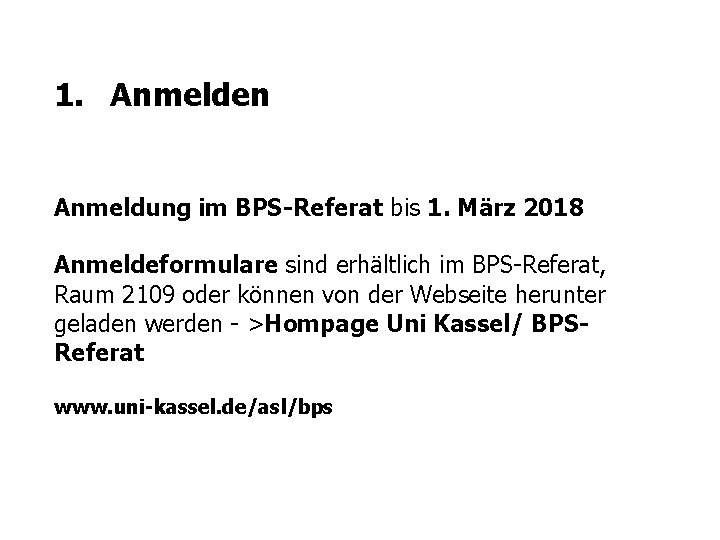 1. Anmelden

Anmeldung im BPS-Referat bis 1. März 2018

Anmeldeformulare sind erhältlich im BPS-Referat, Raum 2109 oder können von der Webseite herunter geladen werden - >Hompage Uni Kassel/ BPS-Referat

www.uni-kassel.de/asl/bps